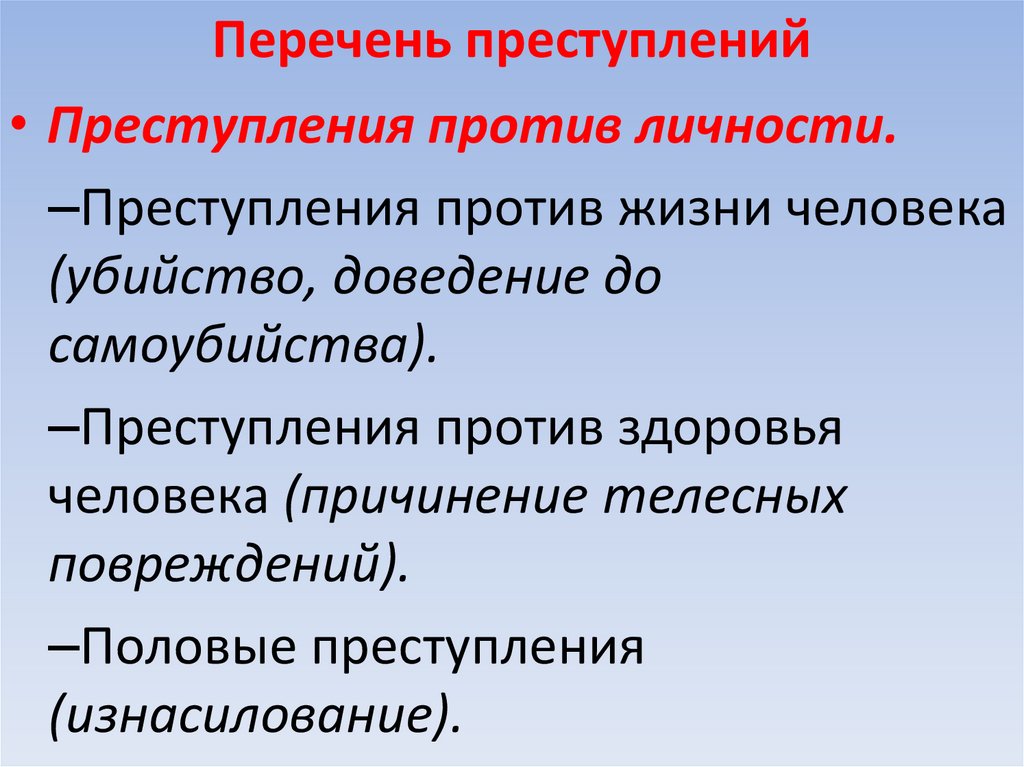 Перечень преступлений

• Преступления против личности.

–Преступления против жизни человека (убийство, доведение до самоубийства).

–Преступления против здоровья человека (причинение телесных повреждений).

–Половые преступления (изнасилование).